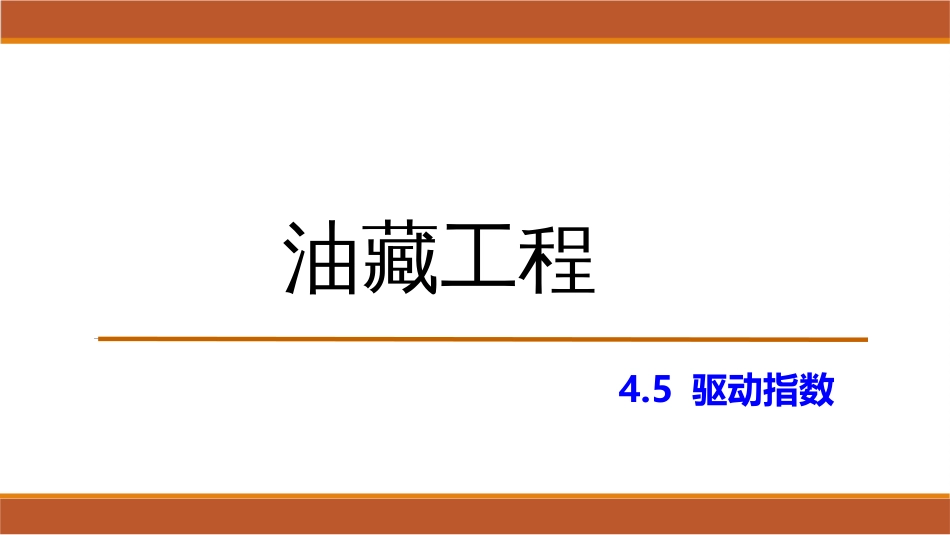 油藏工程

4.5 驱动指数